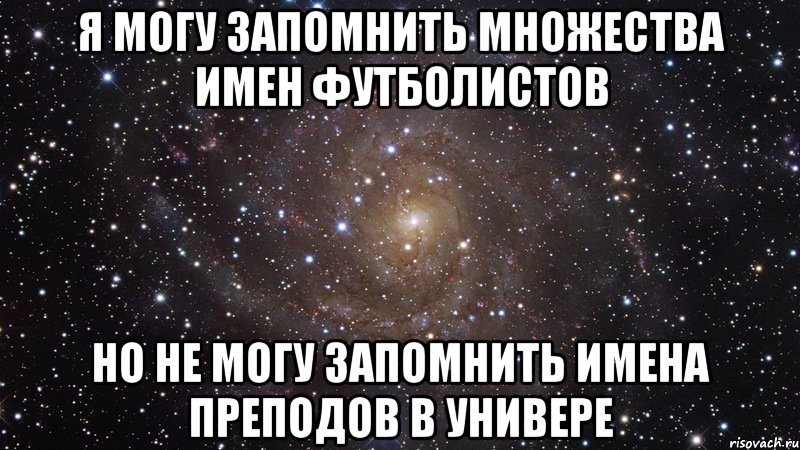 Я МОГУ ЗАПОМНИТЬ МНОЖЕСТВА ИМЕН ФУТБОЛИСТОВ

НО НЕ МОГУ ЗАПОМНИТЬ ИМЕНА ПРЕПОДОВ В УНИВЕРЕ

risovach.ru